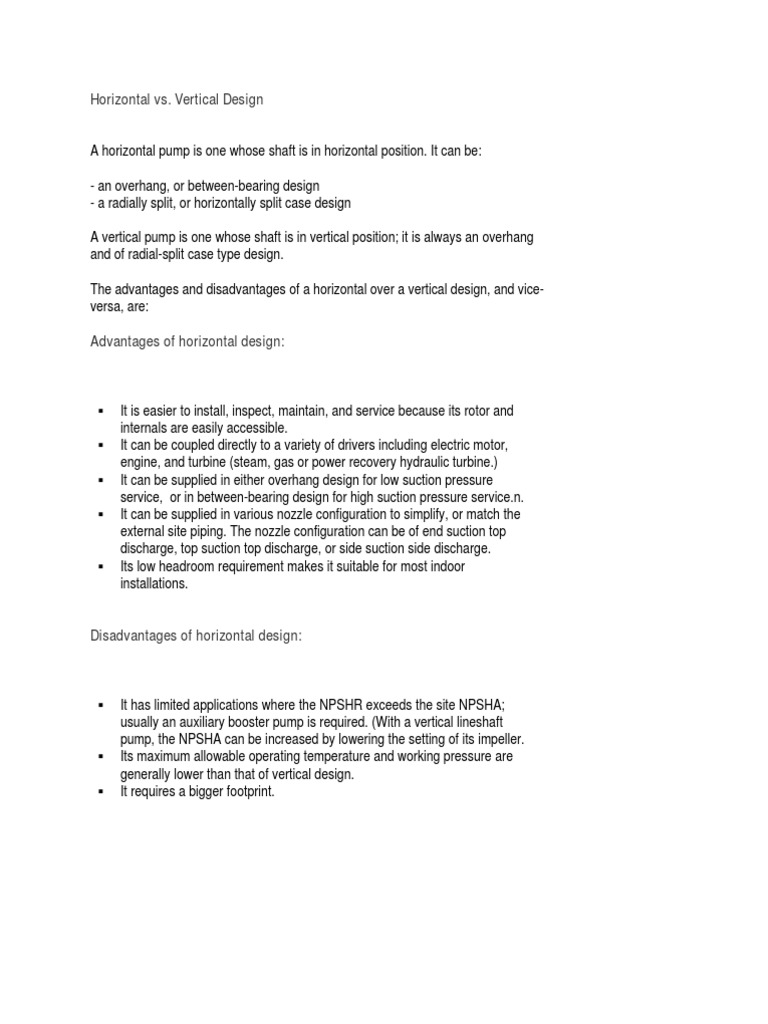 Horizontal vs. Vertical Design

A horizontal pump is one whose shaft is in horizontal position. It can be:

- an overhang, or between-bearing design
- a radially split, or horizontally split case design

A vertical pump is one whose shaft is in vertical position; it is always an overhang and of radial-split case type design.

The advantages and disadvantages of a horizontal over a vertical design, and vice-versa, are:

Advantages of horizontal design:

• It is easier to install, inspect, maintain, and service because its rotor and internals are easily accessible.
• It can be coupled directly to a variety of drivers including electric motor, engine, and turbine (steam, gas or power recovery hydraulic turbine.)
• It can be supplied in either overhang design for low suction pressure service, or in between-bearing design for high suction pressure service.n.
• It can be supplied in various nozzle configuration to simplify, or match the external site piping. The nozzle configuration can be of end suction top discharge, top suction top discharge, or side suction side discharge.
• Its low headroom requirement makes it suitable for most indoor installations.

Disadvantages of horizontal design:

• It has limited applications where the NPSHR exceeds the site NPSHA; usually an auxiliary booster pump is required. (With a vertical lineshaft pump, the NPSHA can be increased by lowering the setting of its impeller.
• Its maximum allowable operating temperature and working pressure are generally lower than that of vertical design.
• It requires a bigger footprint.